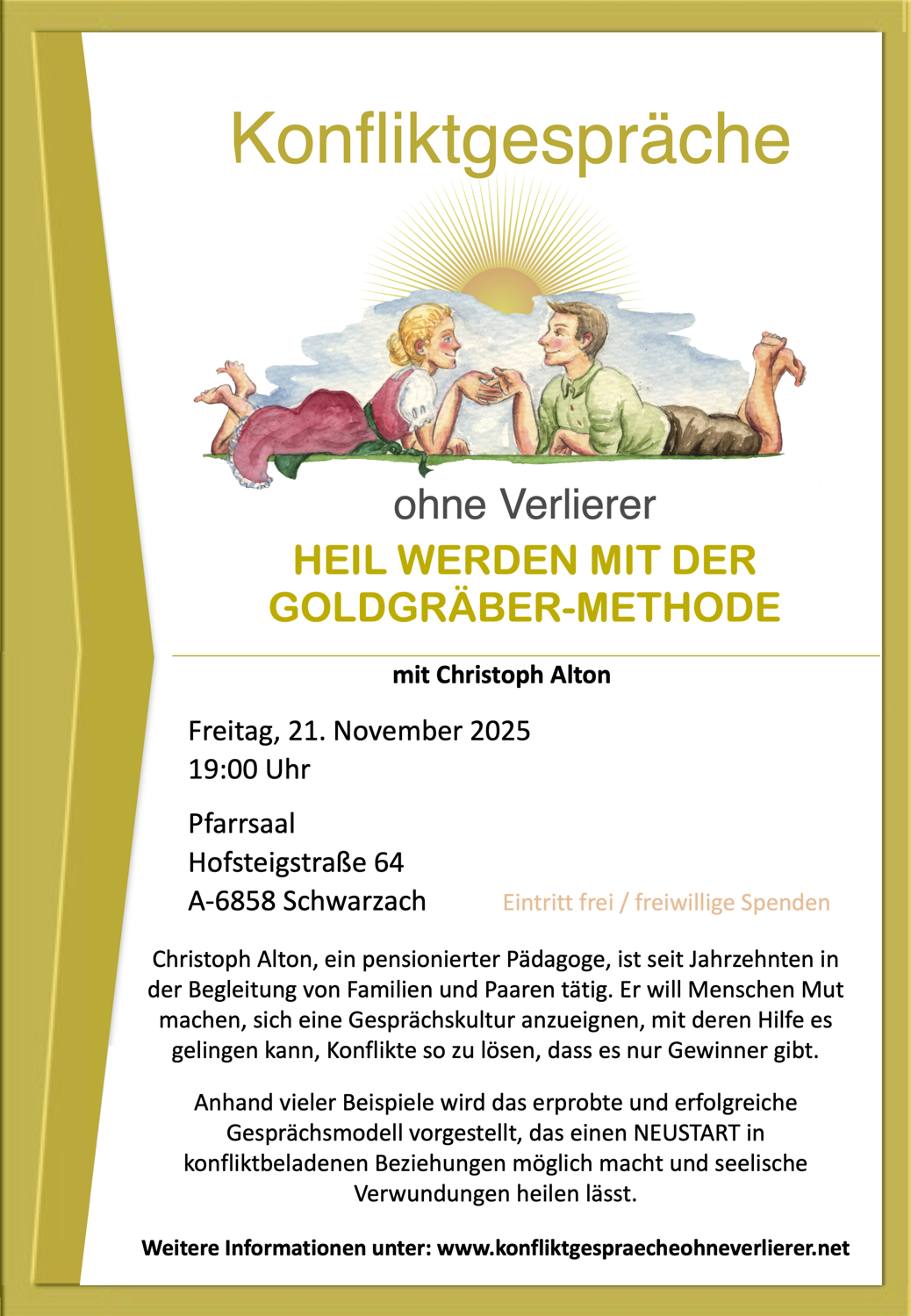 Konfliktgespräche

ohne Verlierer

HEIL WERDEN MIT DER GOLDGRÄBER-METHODE

mit Christoph Alton

Freitag, 21. November 2025
19:00 Uhr

Pfarrsaal
Hofsteigstraße 64
A-6858 Schwarzach

Eintritt frei / freiwillige Spenden

Christoph Alton, ein pensionierter Pädagoge, ist seit Jahrzehnten in der Begleitung von Familien und Paaren tätig. Er will Menschen Mut machen, sich eine Gesprächskultur anzueignen, mit deren Hilfe es gelingen kann, Konflikte so zu lösen, dass es nur Gewinner gibt.

Anhand vieler Beispiele wird das erprobte und erfolgreiche Gesprächsmodell vorgestellt, das einen NEUSTART in konfliktbeladenen Beziehungen möglich macht und seelische Verwundungen heilen lässt.

Weitere Informationen unter: www.konfliktgespraecheohneverlierer.net